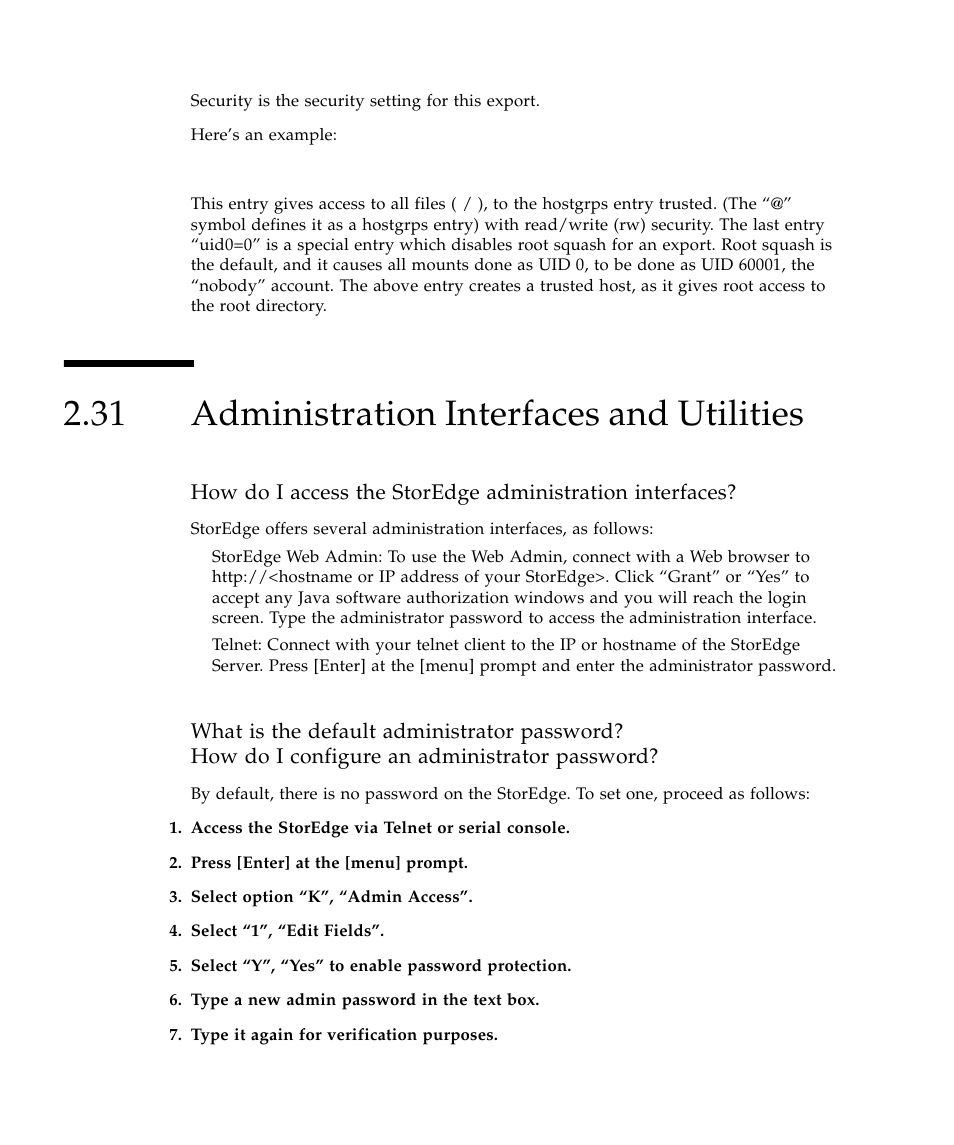 Security is the security setting for this export.

Here’s an example:

This entry gives access to all files ( / ), to the hostgrps entry trusted. (The “@” symbol defines it as a hostgrps entry) with read/write (rw) security. The last entry “uid0=0” is a special entry which disables root squash for an export. Root squash is the default, and it causes all mounts done as UID 0, to be done as UID 60001, the “nobody” account. The above entry creates a trusted host, as it gives root access to the root directory.

2.31 Administration Interfaces and Utilities

How do I access the StorEdge administration interfaces?

StorEdge offers several administration interfaces, as follows:

StorEdge Web Admin: To use the Web Admin, connect with a Web browser to http://<hostname or IP address of your StorEdge>. Click “Grant” or “Yes” to accept any Java software authorization windows and you will reach the login screen. Type the administrator password to access the administration interface.

Telnet: Connect with your telnet client to the IP or hostname of the StorEdge Server. Press [Enter] at the [menu] prompt and enter the administrator password.

What is the default administrator password?
How do I configure an administrator password?

By default, there is no password on the StorEdge. To set one, proceed as follows:

1. Access the StorEdge via Telnet or serial console.

2. Press [Enter] at the [menu] prompt.

3. Select option “K”, “Admin Access”.

4. Select “1”, “Edit Fields”.

5. Select “Y”, “Yes” to enable password protection.

6. Type a new admin password in the text box.

7. Type it again for verification purposes.